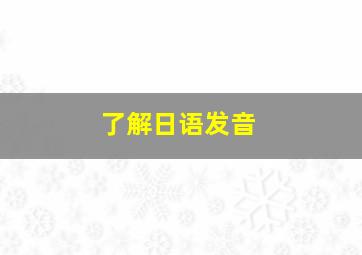 了解日语发音